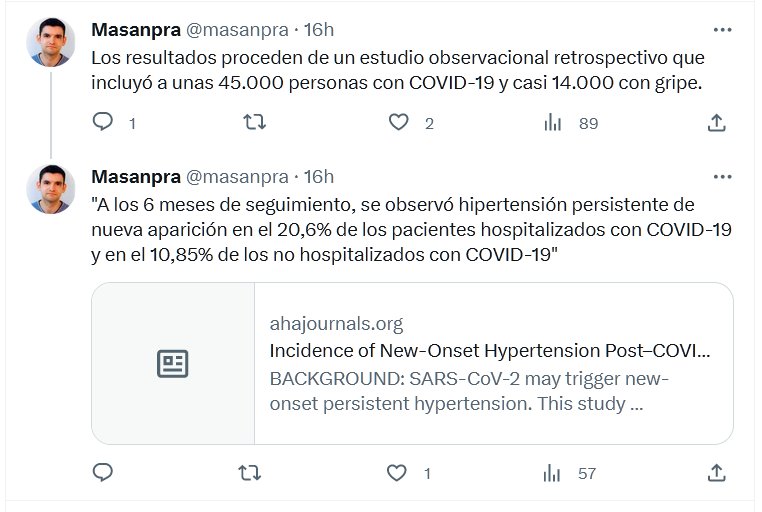 Masanpra @masanpra · 16h
Los resultados proceden de un estudio observacional retrospectivo que incluyó a unas 45.000 personas con COVID-19 y casi 14.000 con gripe.

1 2 89

Masanpra @masanpra · 16h
"A los 6 meses de seguimiento, se observó hipertensión persistente de nueva aparición en el 20,6% de los pacientes hospitalizados con COVID-19 y en el 10,85% de los no hospitalizados con COVID-19"

ahajournals.org
Incidence of New-Onset Hypertension Post–COVI...
BACKGROUND: SARS-CoV-2 may trigger new-onset persistent hypertension. This study ...

1 57